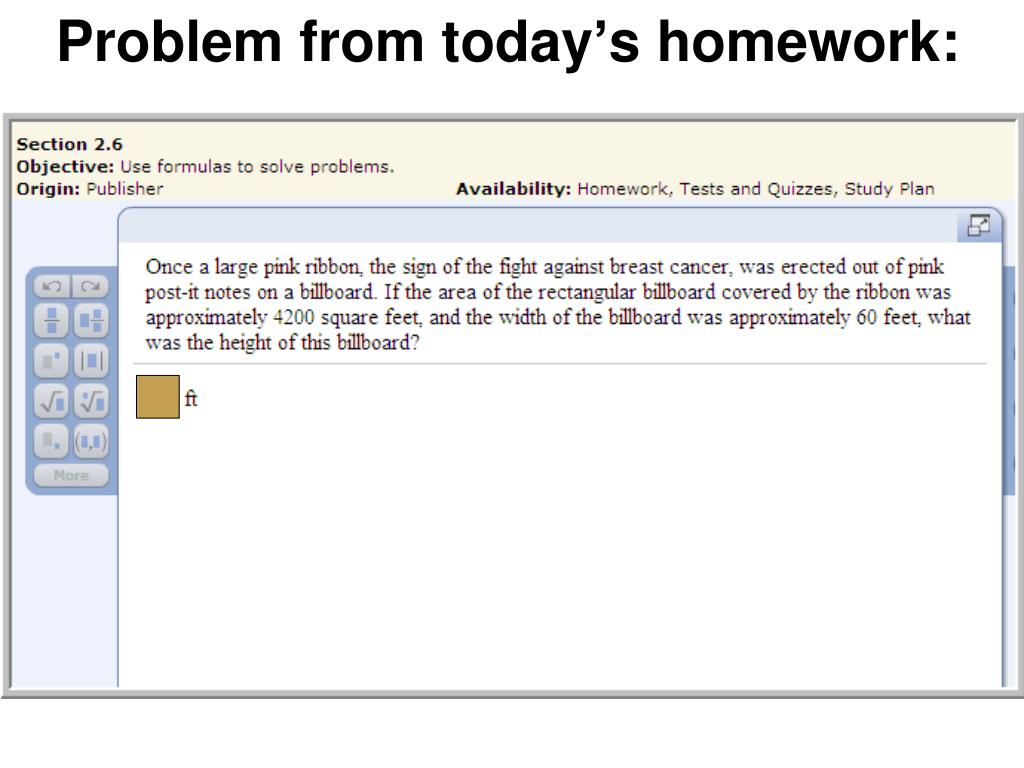 Problem from today's homework:

Section 2.6
Objective: Use formulas to solve problems.
Origin: Publisher

Availability: Homework, Tests and Quizzes, Study Plan

Once a large pink ribbon, the sign of the fight against breast cancer, was erected out of pink post-it notes on a billboard. If the area of the rectangular billboard covered by the ribbon was approximately 4200 square feet, and the width of the billboard was approximately 60 feet, what was the height of this billboard?

ft

More